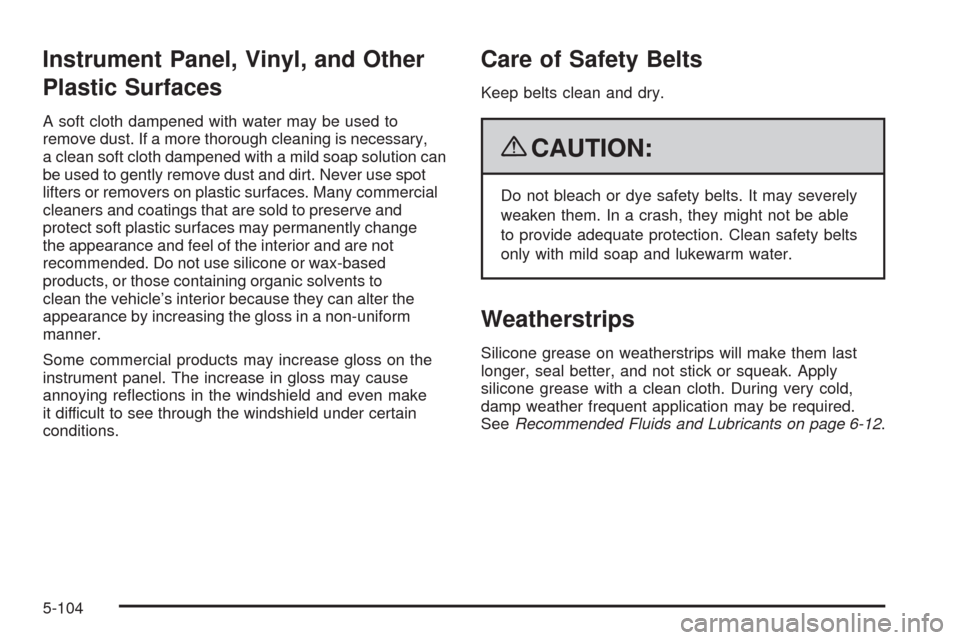 Instrument Panel, Vinyl, and Other Plastic Surfaces

A soft cloth dampened with water may be used to remove dust. If a more thorough cleaning is necessary, a clean soft cloth dampened with a mild soap solution can be used to gently remove dust and dirt. Never use spot lifters or removers on plastic surfaces. Many commercial cleaners and coatings that are sold to preserve and protect soft plastic surfaces may permanently change the appearance and feel of the interior and are not recommended. Do not use silicone or wax-based products, or those containing organic solvents to clean the vehicle's interior because they can alter the appearance by increasing the gloss in a non-uniform manner.

Some commercial products may increase gloss on the instrument panel. The increase in gloss may cause annoying reflections in the windshield and even make it difficult to see through the windshield under certain conditions.

Care of Safety Belts

Keep belts clean and dry.

CAUTION:

Do not bleach or dye safety belts. It may severely weaken them. In a crash, they might not be able to provide adequate protection. Clean safety belts only with mild soap and lukewarm water.

Weatherstrips

Silicone grease on weatherstrips will make them last longer, seal better, and not stick or squeak. Apply silicone grease with a clean cloth. During very cold, damp weather frequent application may be required. See Recommended Fluids and Lubricants on page 6-12.

5-104

carmanualsonline.info